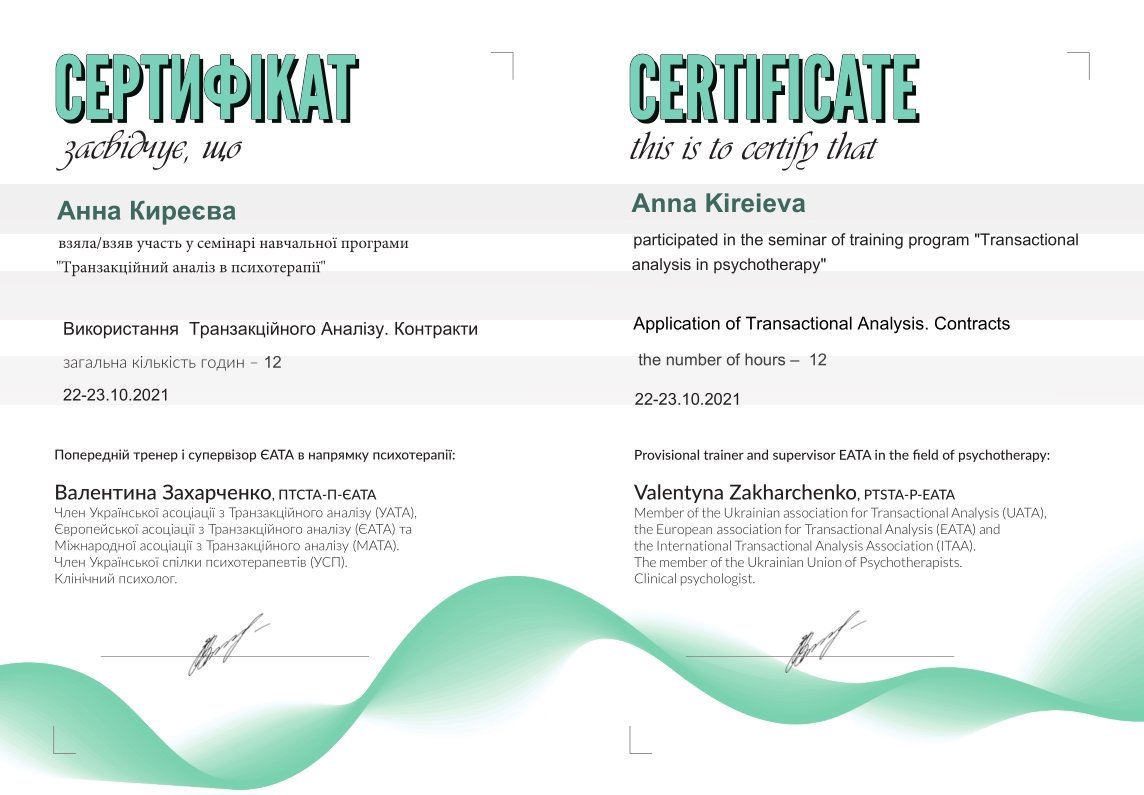 СЕРТИФІКАТ
засвідчує, що

Анна Киреєва
взяла/взяв участь у семінарі навчальної програми "Транзакційний аналіз в психотерапії"

Використання Транзакційного Аналізу. Контракти
загальна кількість годин – 12
22-23.10.2021

Попередній тренер і супервізор ЄАТА в напрямку психотерапії:

Валентина Захарченко, ПТСТА-П-ЄАТА
Член Української асоціації з Транзакційного аналізу (УАТА), Європейської асоціації з Транзакційного аналізу (ЄАТА) та Міжнародної асоціації з Транзакційного аналізу (МАТА).
Член Української спілки психотерапевтів (УСП).
Клінічний психолог.

CERTIFICATE
this is to certify that

Anna Kireieva
participated in the seminar of training program "Transactional analysis in psychotherapy"

Application of Transactional Analysis. Contracts
the number of hours – 12
22-23.10.2021

Provisional trainer and supervisor EATA in the field of psychotherapy:

Valentyna Zakharchenko, PTSTA-P-EATA
Member of the Ukrainian association for Transactional Analysis (UATA), the European association for Transactional Analysis (EATA) and the International Transactional Analysis Association (ITAA).
The member of the Ukrainian Union of Psychotherapists.
Clinical psychologist.